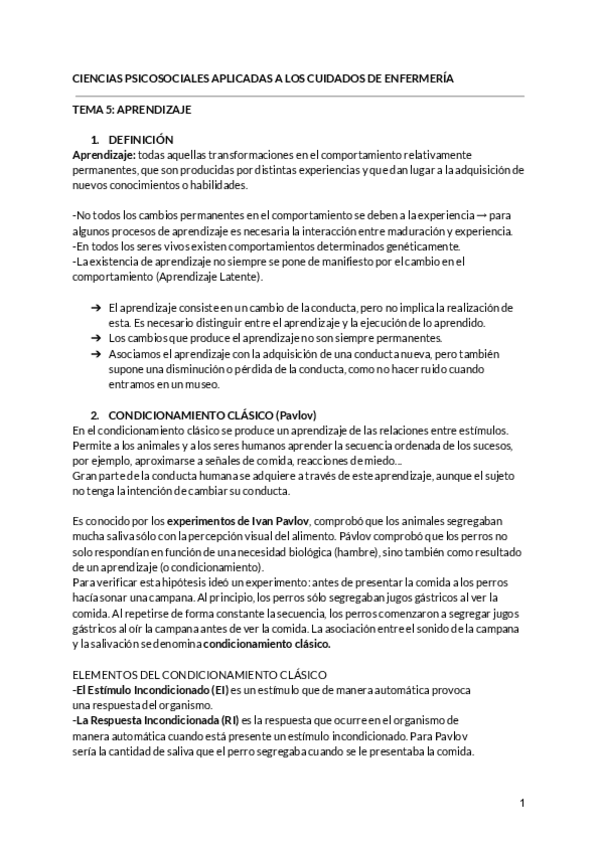 CIENCIAS PSICOSOCIALES APLICADAS A LOS CUIDADOS DE ENFERMERÍA

TEMA 5: APRENDIZAJE

1. DEFINICIÓN

Aprendizaje: todas aquellas transformaciones en el comportamiento relativamente permanentes, que son producidas por distintas experiencias y que dan lugar a la adquisición de nuevos conocimientos o habilidades.

-No todos los cambios permanentes en el comportamiento se deben a la experiencia → para algunos procesos de aprendizaje es necesaria la interacción entre maduración y experiencia.
-En todos los seres vivos existen comportamientos determinados genéticamente.
-La existencia de aprendizaje no siempre se pone de manifiesto por el cambio en el comportamiento (Aprendizaje Latente).

➔ El aprendizaje consiste en un cambio de la conducta, pero no implica la realización de esta. Es necesario distinguir entre el aprendizaje y la ejecución de lo aprendido.
➔ Los cambios que produce el aprendizaje no son siempre permanentes.
➔ Asociamos el aprendizaje con la adquisición de una conducta nueva, pero también supone una disminución o pérdida de la conducta, como no hacer ruido cuando entramos en un museo.

2. CONDICIONAMIENTO CLÁSICO (Pavlov)

En el condicionamiento clásico se produce un aprendizaje de las relaciones entre estímulos. Permite a los animales y a los seres humanos aprender la secuencia ordenada de los sucesos, por ejemplo, aproximarse a señales de comida, reacciones de miedo...
Gran parte de la conducta humana se adquiere a través de este aprendizaje, aunque el sujeto no tenga la intención de cambiar su conducta.

Es conocido por los experimentos de Ivan Pavlov, comprobó que los animales segregaban mucha saliva sólo con la percepción visual del alimento. Pávlov comprobó que los perros no solo respondían en función de una necesidad biológica (hambre), sino también como resultado de un aprendizaje (o condicionamiento).
Para verificar esta hipótesis ideó un experimento: antes de presentar la comida a los perros hacía sonar una campana. Al principio, los perros sólo segregaban jugos gástricos al ver la comida. Al repetirse de forma constante la secuencia, los perros comenzaron a segregar jugos gástricos al oír la campana antes de ver la comida. La asociación entre el sonido de la campana y la salivación se denomina condicionamiento clásico.

ELEMENTOS DEL CONDICIONAMIENTO CLÁSICO
-El Estímulo Incondicionado (EI) es un estímulo que de manera automática provoca una respuesta del organismo.
-La Respuesta Incondicionada (RI) es la respuesta que ocurre en el organismo de manera automática cuando está presente un estímulo incondicionado. Para Pavlov sería la cantidad de saliva que el perro segregaba cuando se le presentaba la comida.

1